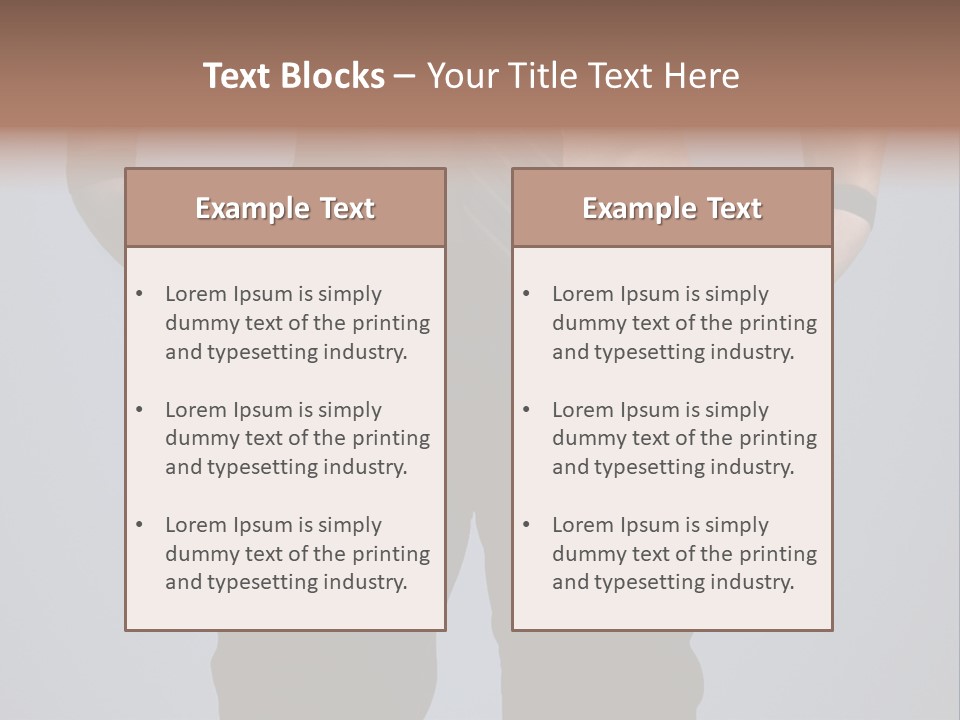 Text Blocks – Your Title Text Here

Example Text

• Lorem Ipsum is simply dummy text of the printing and typesetting industry.

• Lorem Ipsum is simply dummy text of the printing and typesetting industry.

• Lorem Ipsum is simply dummy text of the printing and typesetting industry.

Example Text

• Lorem Ipsum is simply dummy text of the printing and typesetting industry.

• Lorem Ipsum is simply dummy text of the printing and typesetting industry.

• Lorem Ipsum is simply dummy text of the printing and typesetting industry.